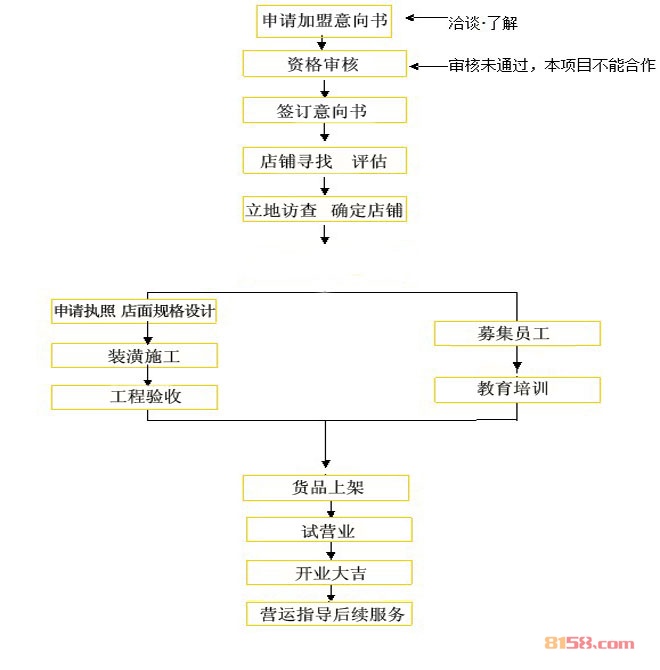 申请加盟意向书

洽谈·了解

资格审核

审核未通过，本项目不能合作

签订意向书

店铺寻找　评估

立地访查　确定店铺

申请执照 店面规格设计

装潢施工

工程验收

募集员工

教育培训

货品上架

试营业

开业大吉

营运指导后续服务

8158.com